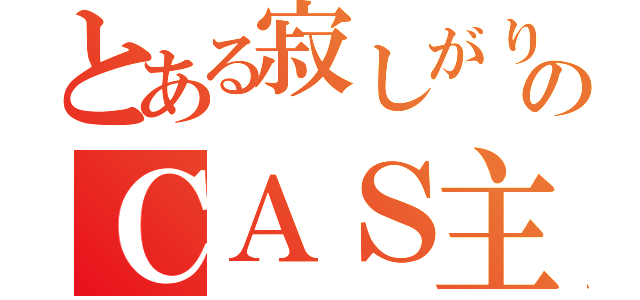 とある寂しがりの
ＣＡＳ主